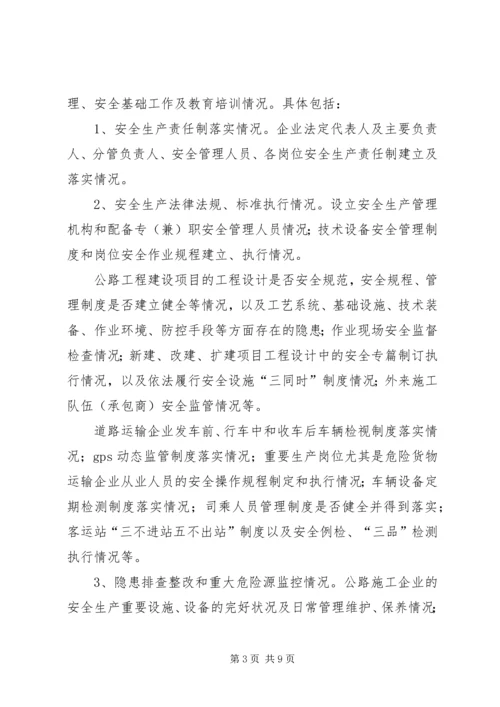 理、安全基础工作及教育培训情况。具体包括：

1、安全生产责任制落实情况。企业法定代表人及主要负责人、分管负责人、安全管理人员、各岗位安全生产责任制建立及落实情况。

2、安全生产法律法规、标准执行情况。设立安全生产管理机构和配备专（兼）职安全管理人员情况；技术设备安全管理制度和岗位安全作业规程建立、执行情况。

公路工程建设项目的工程设计是否安全规范，安全规程、管理制度是否建立健全等情况，以及工艺系统、基础设施、技术装备、作业环境、防控手段等方面存在的隐患；作业现场安全监督检查情况；新建、改建、扩建项目工程设计中的安全专篇制订执行情况，以及依法履行安全设施“三同时”制度情况；外来施工队伍（承包商）安全监管情况等。

道路运输企业发车前、行车中和收车后车辆检视制度落实情况；gps 动态监管制度落实情况；重要生产岗位尤其是危险货物运输企业从业人员的安全操作规程制定和执行情况；车辆设备定期检测制度落实情况；司乘人员管理制度是否健全并得到落实；客运站“三不进站五不出站”制度以及安全例检、“三品”检测执行情况等。

3、隐患排查整改和重大危险源监控情况。公路施工企业的安全生产重要设施、设备的完好状况及日常管理维护、保养情况；

第 3 页 共 9 页